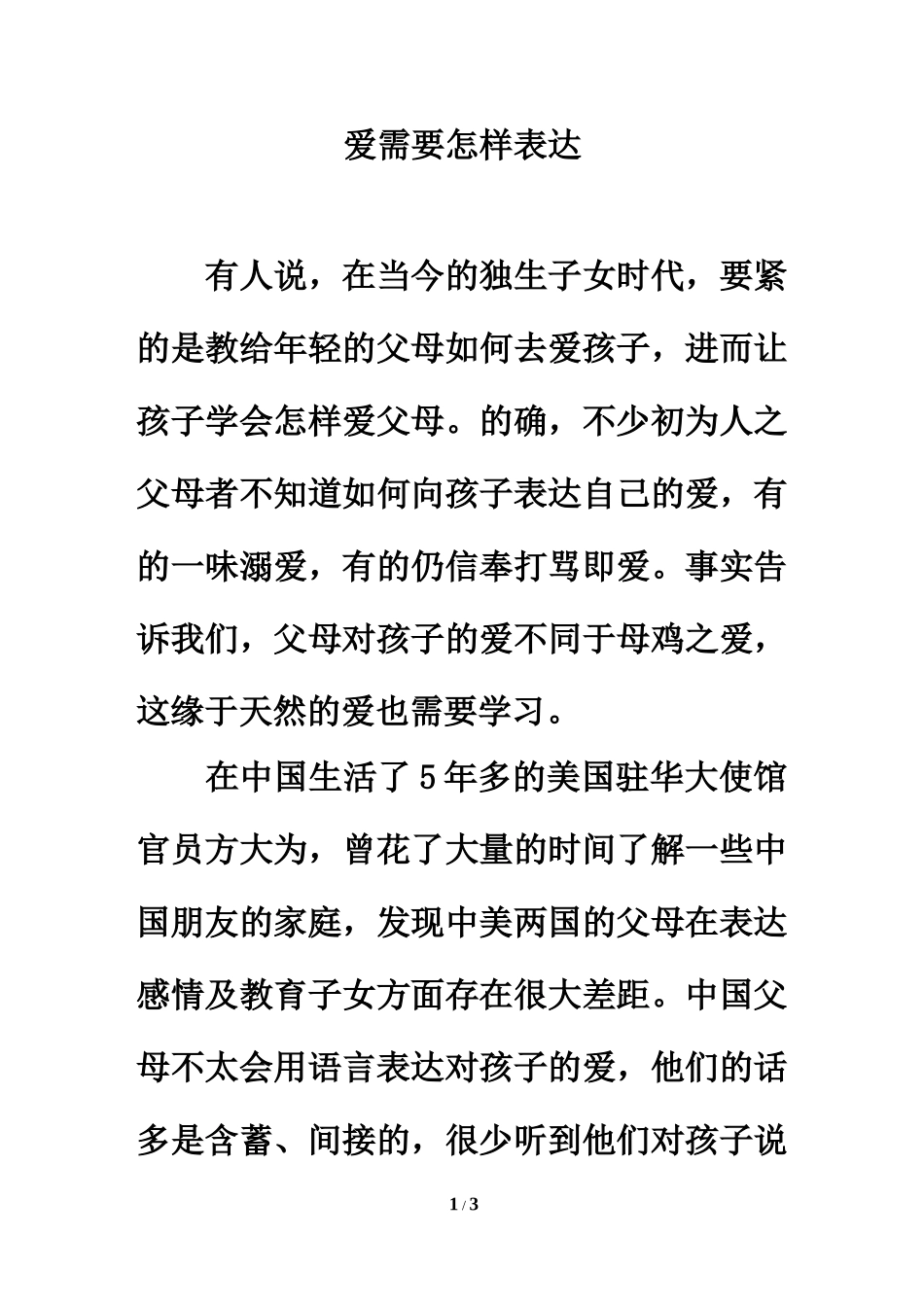 爱需要怎样表达

有人说，在当今的独生子女时代，要紧的是教给年轻的父母如何去爱孩子，进而让孩子学会怎样爱父母。的确，不少初为人之父母者不知道如何向孩子表达自己的爱，有的一味溺爱，有的仍信奉打骂即爱。事实告诉我们，父母对孩子的爱不同于母鸡之爱，这缘于天然的爱也需要学习。

在中国生活了5年多的美国驻华大使馆官员方大为，曾花了大量的时间了解一些中国朋友的家庭，发现中美两国的父母在表达感情及教育子女方面存在很大差距。中国父母不太会用语言表达对孩子的爱，他们的话多是含蓄、间接的，很少听到他们对孩子说

1 / 3